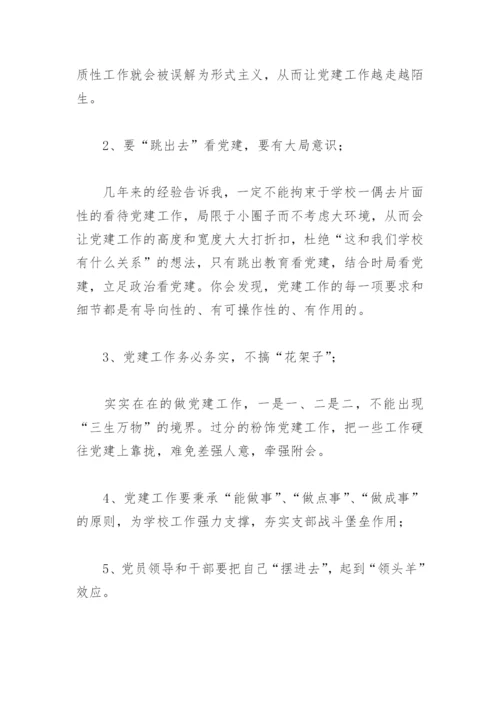 质性工作就会被误解为形式主义，从而让党建工作越走越陌生。

2、要“跳出去”看党建，要有大局意识；

几年来的经验告诉我，一定不能拘束于学校一偶去片面性的看待党建工作，局限于小圈子而不考虑大环境，从而会让党建工作的高度和宽度大大打折扣，杜绝“这和我们学校有什么关系”的想法，只有跳出教育看党建，结合时局看党建，立足政治看党建。你会发现，党建工作的每一项要求和细节都是有导向性的、有可操作性的、有作用的。

3、党建工作务必务实，不搞“花架子”；

实实在在的做党建工作，一是一、二是二，不能出现“三生万物”的境界。过分的粉饰党建工作，把一些工作硬往党建上靠拢，难免差强人意，牵强附会。

4、党建工作要秉承“能做事”、“做点事”、“做成事”的原则，为学校工作强力支撑，夯实支部战斗堡垒作用；

5、党员领导和干部要把自己“摆进去”，起到“领头羊”效应。